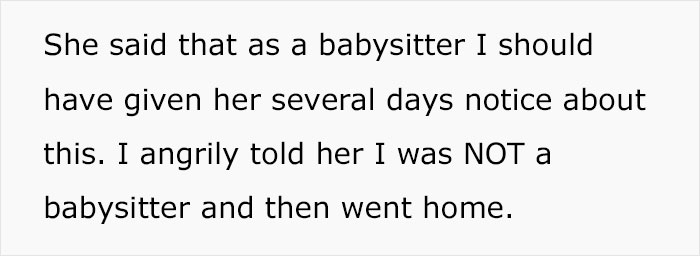 She said that as a babysitter I should have given her several days notice about this. I angrily told her I was NOT a babysitter and then went home.